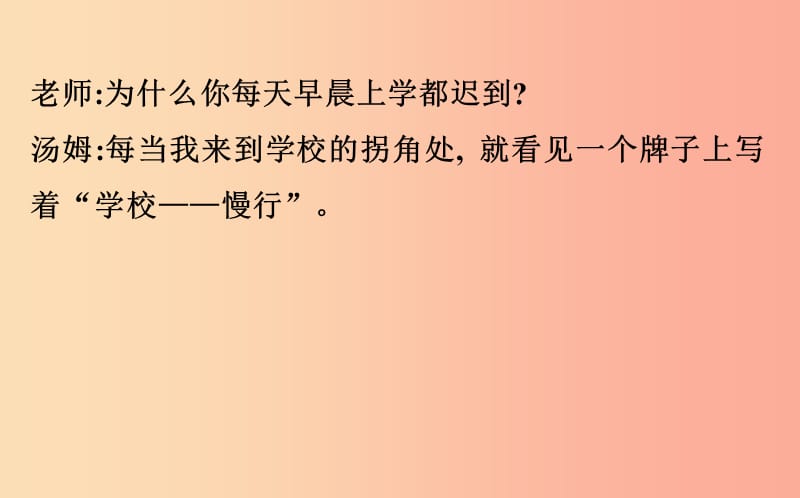 老师:为什么你每天早晨上学都迟到?
汤姆:每当我来到学校的拐角处, 就看见一个牌子上写着“学校——慢行”。